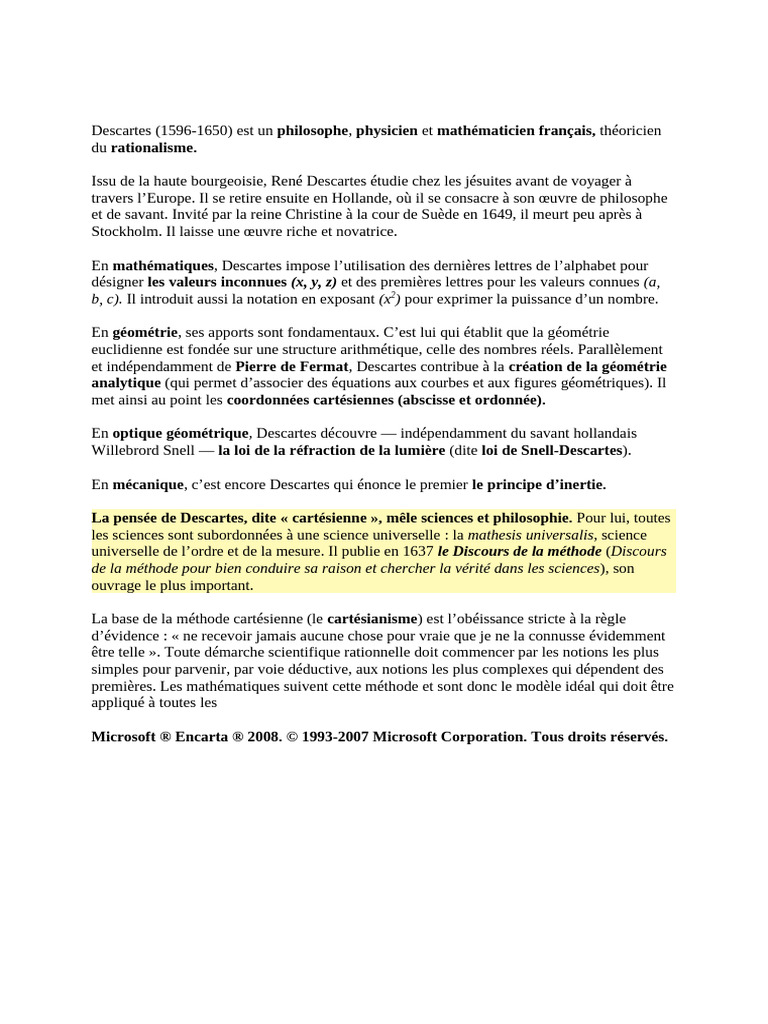 Descartes (1596-1650) est un philosophe, physicien et mathématicien français, théoricien du rationalisme.

Issu de la haute bourgeoisie, René Descartes étudie chez les jésuites avant de voyager à travers l'Europe. Il se retire ensuite en Hollande, où il se consacre à son œuvre de philosophe et de savant. Invité par la reine Christine à la cour de Suède en 1649, il meurt peu après à Stockholm. Il laisse une œuvre riche et novatrice.

En mathématiques, Descartes impose l'utilisation des dernières lettres de l'alphabet pour désigner les valeurs inconnues (x, y, z) et des premières lettres pour les valeurs connues (a, b, c). Il introduit aussi la notation en exposant ($x^2$) pour exprimer la puissance d'un nombre.

En géométrie, ses apports sont fondamentaux. C'est lui qui établit que la géométrie euclidienne est fondée sur une structure arithmétique, celle des nombres réels. Parallèlement et indépendamment de Pierre de Fermat, Descartes contribue à la création de la géométrie analytique (qui permet d'associer des équations aux courbes et aux figures géométriques). Il met ainsi au point les coordonnées cartésiennes (abscisse et ordonnée).

En optique géométrique, Descartes découvre — indépendamment du savant hollandais Willebrord Snell — la loi de la réfraction de la lumière (dite loi de Snell-Descartes).

En mécanique, c'est encore Descartes qui énonce le premier le principe d'inertie.

La pensée de Descartes, dite « cartésienne », mêle sciences et philosophie. Pour lui, toutes les sciences sont subordonnées à une science universelle : la mathesis universalis, science universelle de l'ordre et de la mesure. Il publie en 1637 le Discours de la méthode (Discours de la méthode pour bien conduire sa raison et chercher la vérité dans les sciences), son ouvrage le plus important.

La base de la méthode cartésienne (le cartésianisme) est l'obéissance stricte à la règle d'évidence : « ne recevoir jamais aucune chose pour vraie que je ne la connusse évidemment être telle ». Toute démarche scientifique rationnelle doit commencer par les notions les plus simples pour parvenir, par voie déductive, aux notions les plus complexes qui dépendent des premières. Les mathématiques suivent cette méthode et sont donc le modèle idéal qui doit être appliqué à toutes les

Microsoft ® Encarta ® 2008. © 1993-2007 Microsoft Corporation. Tous droits réservés.